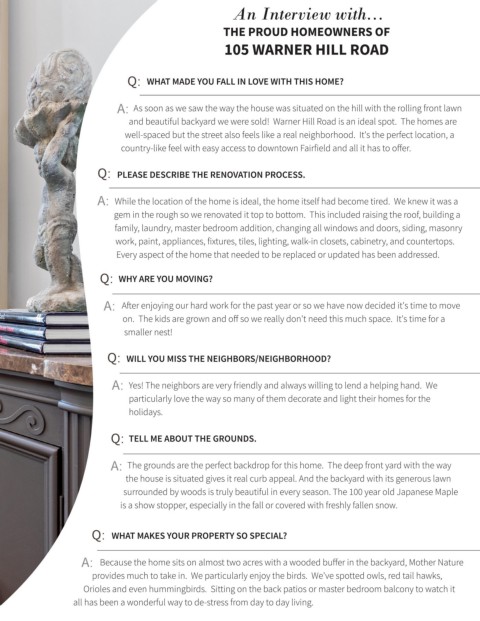 An Interview with...
THE PROUD HOMEOWNERS OF
105 WARNER HILL ROAD

Q: WHAT MADE YOU FALL IN LOVE WITH THIS HOME?

A: As soon as we saw the way the house was situated on the hill with the rolling front lawn and beautiful backyard we were sold! Warner Hill Road is an ideal spot. The homes are well-spaced but the street also feels like a real neighborhood. It's the perfect location, a country-like feel with easy access to downtown Fairfield and all it has to offer.

Q: PLEASE DESCRIBE THE RENOVATION PROCESS.

A: While the location of the home is ideal, the home itself had become tired. We knew it was a gem in the rough so we renovated it top to bottom. This included raising the roof, building a family, laundry, master bedroom addition, changing all windows and doors, siding, masonry work, paint, appliances, fixtures, tiles, lighting, walk-in closets, cabinetry, and countertops. Every aspect of the home that needed to be replaced or updated has been addressed.

Q: WHY ARE YOU MOVING?

A: After enjoying our hard work for the past year or so we have now decided it's time to move on. The kids are grown and off so we really don't need this much space. It's time for a smaller nest!

Q: WILL YOU MISS THE NEIGHBORS/NEIGHBORHOOD?

A: Yes! The neighbors are very friendly and always willing to lend a helping hand. We particularly love the way so many of them decorate and light their homes for the holidays.

Q: TELL ME ABOUT THE GROUNDS.

A: The grounds are the perfect backdrop for this home. The deep front yard with the way the house is situated gives it real curb appeal. And the backyard with its generous lawn surrounded by woods is truly beautiful in every season. The 100 year old Japanese Maple is a show stopper, especially in the fall or covered with freshly fallen snow.

Q: WHAT MAKES YOUR PROPERTY SO SPECIAL?

A: Because the home sits on almost two acres with a wooded buffer in the backyard, Mother Nature provides much to take in. We particularly enjoy the birds. We've spotted owls, red tail hawks, Orioles and even hummingbirds. Sitting on the back patios or master bedroom balcony to watch it all has been a wonderful way to de-stress from day to day living.